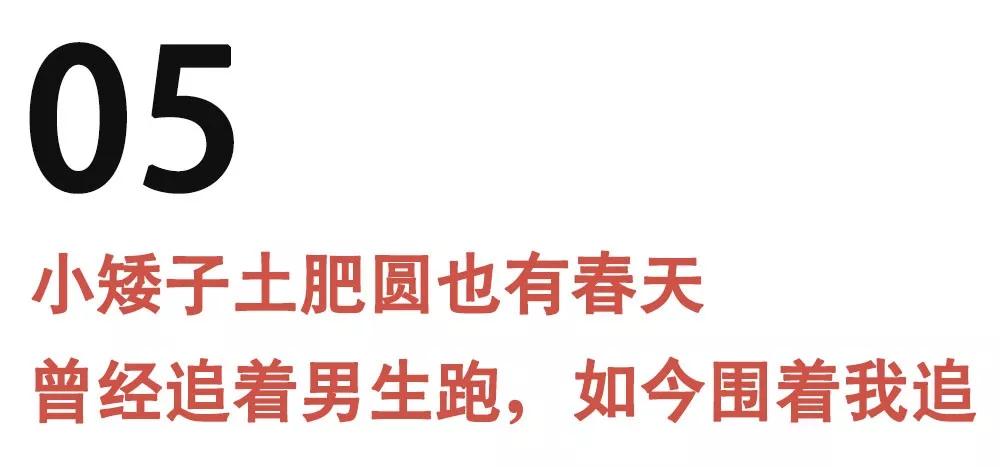 05

小矮子土肥圆也有春天

曾经追着男生跑，如今围着我追